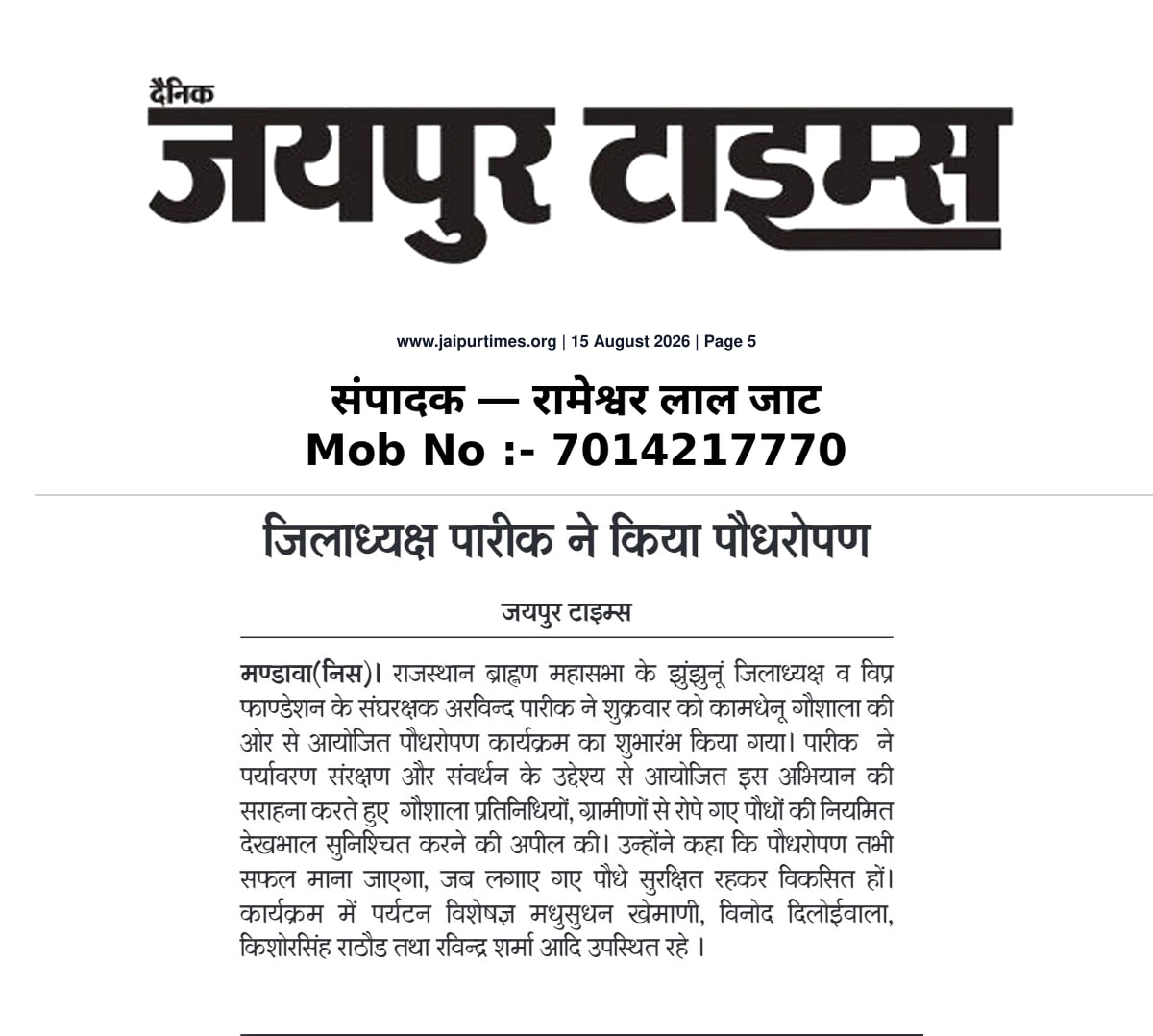 दैनिक
जयपुर टाइम्स

www.jaipurtimes.org | 15 August 2026 | Page 5

संपादक — रामेश्वर लाल जाट
Mob No :- 7014217770

जिलाध्यक्ष पारीक ने किया पौधरोपण

जयपुर टाइम्स

मण्डावा(निस)। राजस्थान ब्राह्मण महासभा के झुंझुनूं जिलाध्यक्ष व विप्र फाण्डेशन के संघरक्षक अरविन्द पारीक ने शुक्रवार को कामधेनू गौशाला की ओर से आयोजित पौधरोपण कार्यक्रम का शुभारंभ किया गया। पारीक ने पर्यावरण संरक्षण और संवर्धन के उद्देश्य से आयोजित इस अभियान की सराहना करते हुए गौशाला प्रतिनिधियों, ग्रामीणों से रोपे गए पौधों की नियमित देखभाल सुनिश्चित करने की अपील की। उन्होंने कहा कि पौधरोपण तभी सफल माना जाएगा, जब लगाए गए पौधे सुरक्षित रहकर विकसित हों। कार्यक्रम में पर्यटन विशेषज्ञ मधुसुधन खेमाणी, विनोद दिलोईवाला, किशोरसिंह राठौड तथा रविन्द्र शर्मा आदि उपस्थित रहे ।